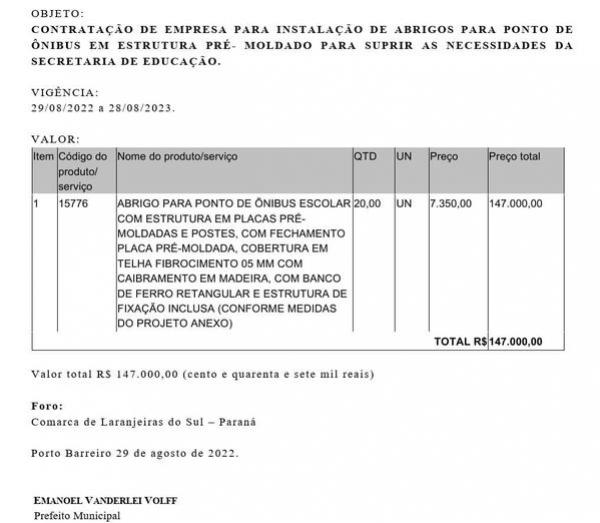 OBJETO:
CONTRATAÇÃO DE EMPRESA PARA INSTALAÇÃO DE ABRIGOS PARA PONTO DE ÔNIBUS EM ESTRUTURA PRÉ- MOLDADO PARA SUPRIR AS NECESSIDADES DA SECRETARIA DE EDUCAÇÃO.

VIGÊNCIA:
29/08/2022 a 28/08/2023.

VALOR:

| Item | Código do produto/ serviço | Nome do produto/serviço | QTD | UN | Preço | Preço total |
|---|---|---|---|---|---|---|
| 1 | 15776 | ABRIGO PARA PONTO DE ÔNIBUS ESCOLAR COM ESTRUTURA EM PLACAS PRÉ-MOLDADAS E POSTES, COM FECHAMENTO PLACA PRÉ-MOLDADA, COBERTURA EM TELHA FIBROCIMENTO 05 MM COM CAIBRAMENTO EM MADEIRA, COM BANCO DE FERRO RETANGULAR E ESTRUTURA DE FIXAÇÃO INCLUSA (CONFORME MEDIDAS DO PROJETO ANEXO) | 20,00 | UN | 7.350,00 | 147.000,00 |
| | | | | | TOTAL R$ | 147.000,00 |

Valor total R$ 147.000,00 (cento e quarenta e sete mil reais)

Foro:
Comarca de Laranjeiras do Sul – Paraná

Porto Barreiro 29 de agosto de 2022.

EMANOEL VANDERLEI VOLFF
Prefeito Municipal